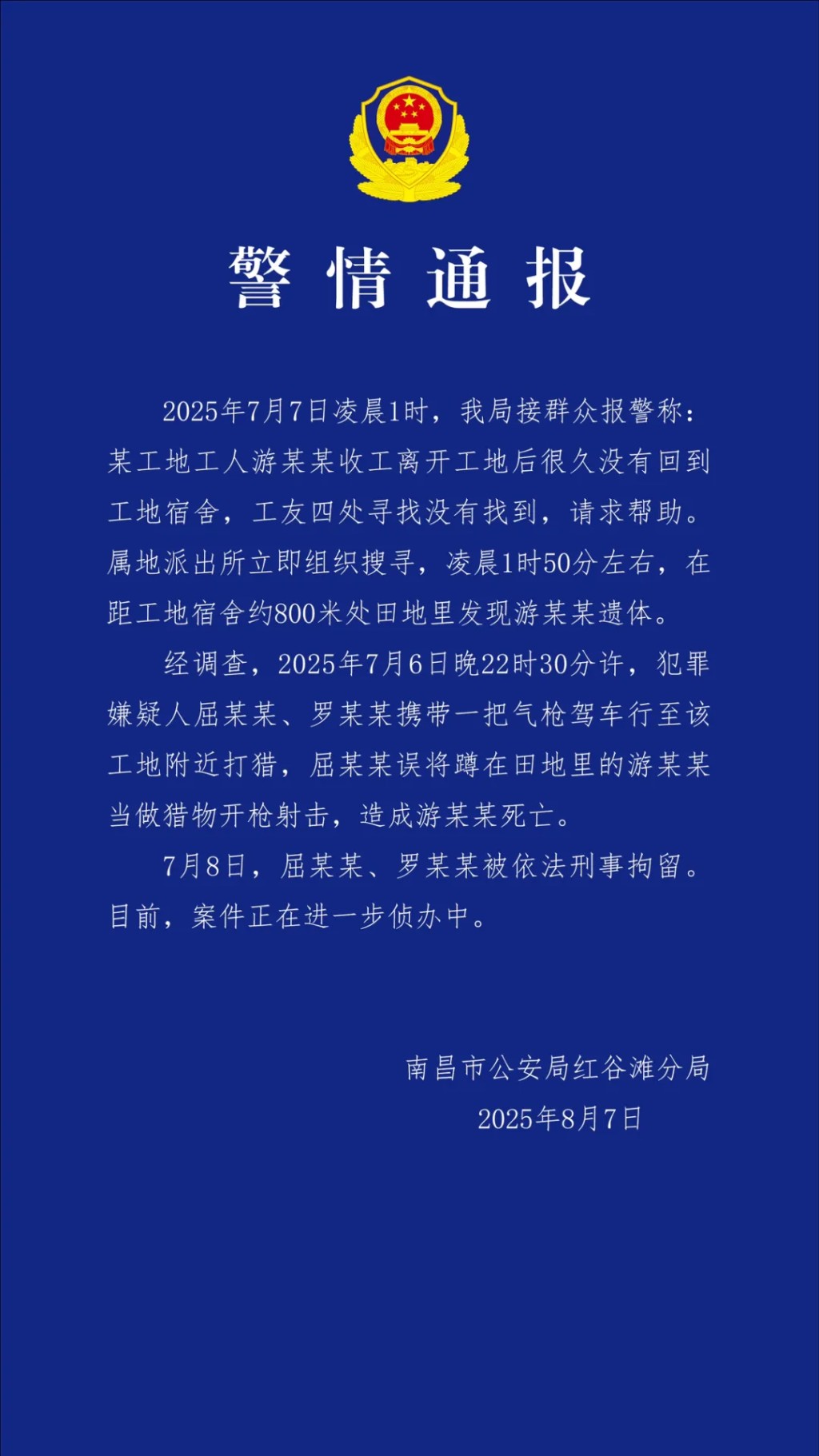 警情通报

2025年7月7日凌晨1时，我局接群众报警称：某工地工人游某某收工离开工地后很久没有回到工地宿舍，工友四处寻找没有找到，请求帮助。属地派出所立即组织搜寻，凌晨1时50分左右，在距工地宿舍约800米处田地里发现游某某遗体。

经调查，2025年7月6日晚22时30分许，犯罪嫌疑人屈某某、罗某某携带一把气枪驾车行至该工地附近打猎，屈某某误将蹲在田地里的游某某当做猎物开枪射击，造成游某某死亡。

7月8日，屈某某、罗某某被依法刑事拘留。目前，案件正在进一步侦办中。

南昌市公安局红谷滩分局
2025年8月7日